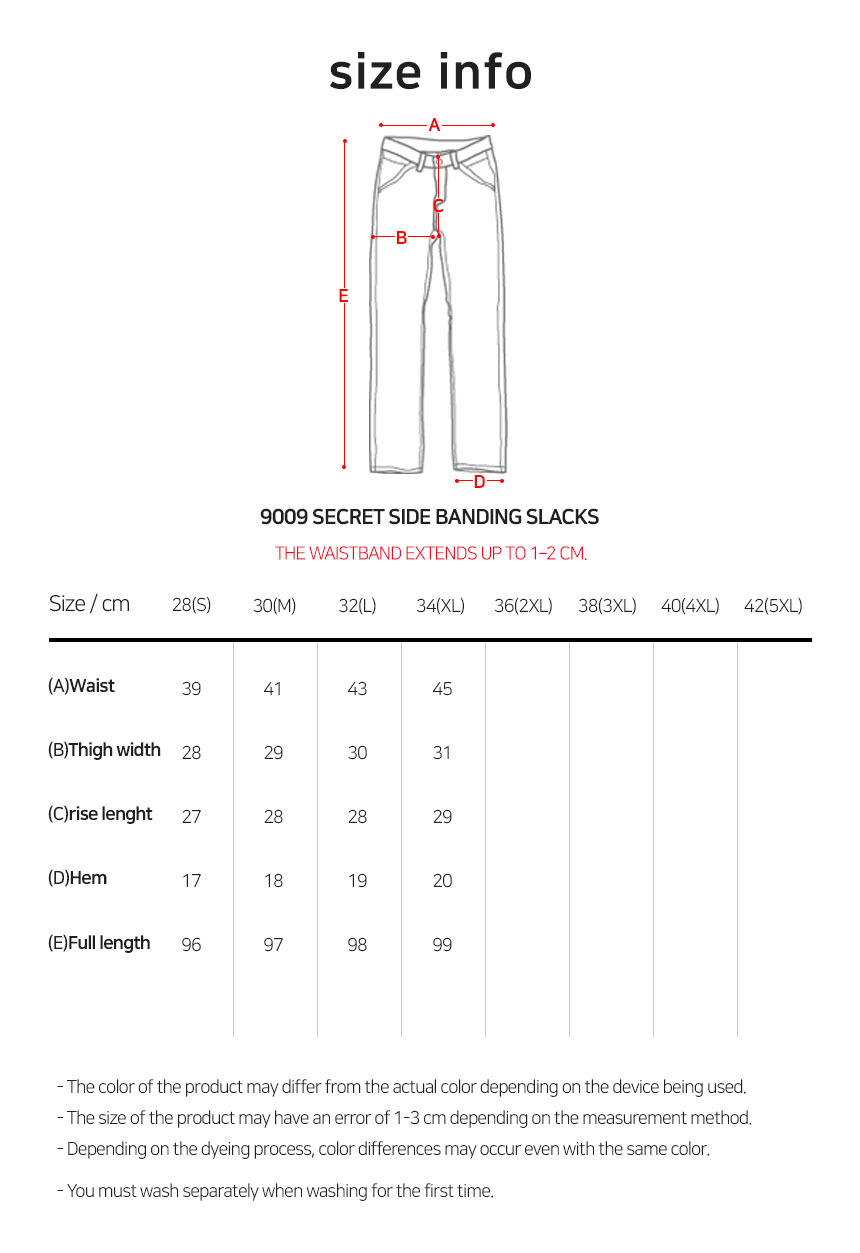 size info

A
C
B
E
D

9009 SECRET SIDE BANDING SLACKS

THE WAISTBAND EXTENDS UP TO 1~2 CM.

| Size / cm | 28(S) | 30(M) | 32(L) | 34(XL) | 36(2XL) | 38(3XL) | 40(4XL) | 42(5XL) |
|---|---|---|---|---|---|---|---|---|
| (A)Waist | 39 | 41 | 43 | 45 | | | | |
| (B)Thigh width | 28 | 29 | 30 | 31 | | | | |
| (C)rise lenght | 27 | 28 | 28 | 29 | | | | |
| (D)Hem | 17 | 18 | 19 | 20 | | | | |
| (E)Full length | 96 | 97 | 98 | 99 | | | | |

- The color of the product may differ from the actual color depending on the device being used.
- The size of the product may have an error of 1-3 cm depending on the measurement method.
- Depending on the dyeing process, color differences may occur even with the same color.

- You must wash separately when washing for the first time.